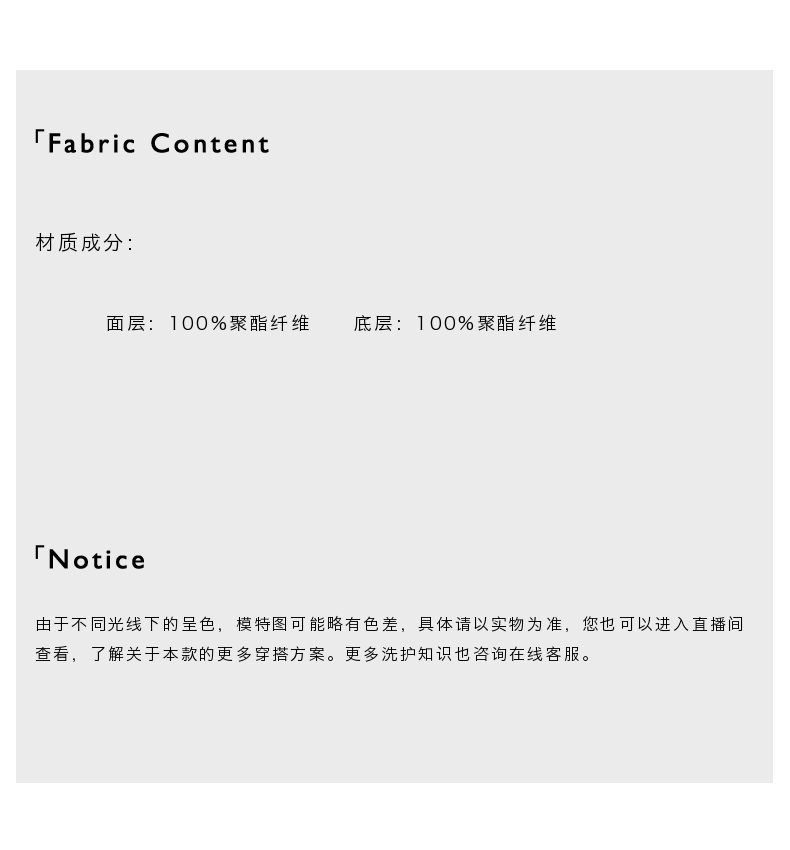 「Fabric Content

材质成分:

面层:100%聚酯纤维  底层:100%聚酯纤维

「Notice

由于不同光线下的呈色,模特图可能略有色差,具体请以实物为准,您也可以进入直播间查看,了解关于本款的更多穿搭方案。更多洗护知识也咨询在线客服。